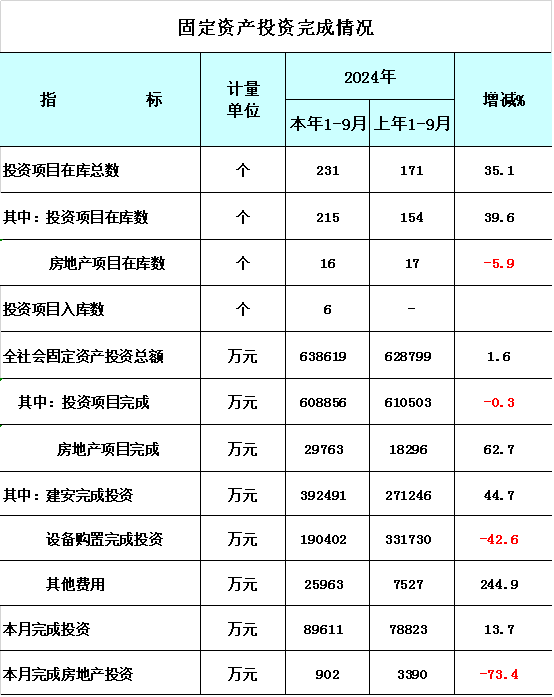 固定资产投资完成情况

| 指　　　标 | 计量单位 | 2024年 本年1-9月 | 2024年 上年1-9月 | 增减% |
|---|---|---|---|---|
| 投资项目在库总数 | 个 | 231 | 171 | 35.1 |
| 其中：投资项目在库数 | 个 | 215 | 154 | 39.6 |
| 房地产项目在库数 | 个 | 16 | 17 | -5.9 |
| 投资项目入库数 | 个 | 6 | - | |
| 全社会固定资产投资总额 | 万元 | 638619 | 628799 | 1.6 |
| 其中：投资项目完成 | 万元 | 608856 | 610503 | -0.3 |
| 房地产项目完成 | 万元 | 29763 | 18296 | 62.7 |
| 其中：建安完成投资 | 万元 | 392491 | 271246 | 44.7 |
| 设备购置完成投资 | 万元 | 190402 | 331730 | -42.6 |
| 其他费用 | 万元 | 25963 | 7527 | 244.9 |
| 本月完成投资 | 万元 | 89611 | 78823 | 13.7 |
| 本月完成房地产投资 | 万元 | 902 | 3390 | -73.4 |